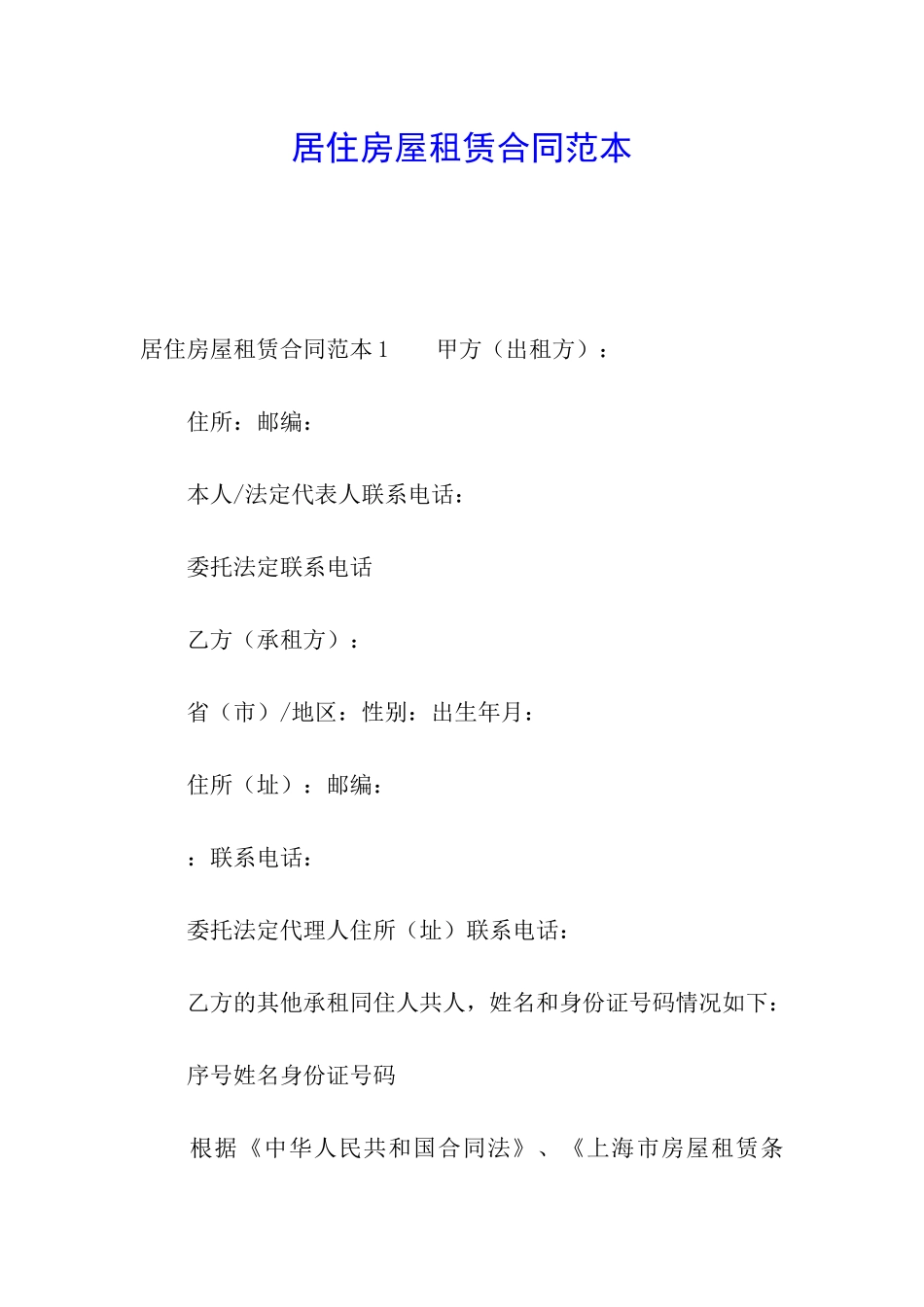 居住房屋租赁合同范本

居住房屋租赁合同范本1　　甲方（出租方）：

住所：邮编：

本人/法定代表人联系电话：

委托法定联系电话

乙方（承租方）：

省（市）/地区：性别：出生年月：

住所（址）：邮编：

：联系电话：

委托法定代理人住所（址）联系电话：

乙方的其他承租同住人共人，姓名和身份证号码情况如下：

序号姓名身份证号码

根据《中华人民共和国合同法》、《上海市房屋租赁条